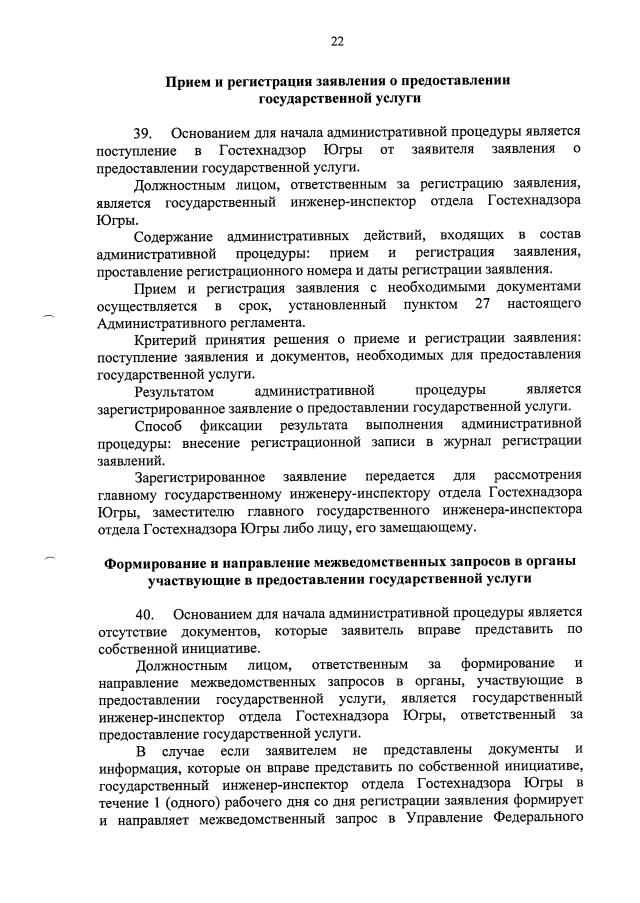 22

Прием и регистрация заявления о предоставлении государственной услуги

39. Основанием для начала административной процедуры является поступление в Гостехнадзор Югры от заявителя заявления о предоставлении государственной услуги.

Должностным лицом, ответственным за регистрацию заявления, является государственный инженер-инспектор отдела Гостехнадзора Югры.

Содержание административных действий, входящих в состав административной процедуры: прием и регистрация заявления, проставление регистрационного номера и даты регистрации заявления.

Прием и регистрация заявления с необходимыми документами осуществляется в срок, установленный пунктом 27 настоящего Административного регламента.

Критерий принятия решения о приеме и регистрации заявления: поступление заявления и документов, необходимых для предоставления государственной услуги.

Результатом административной процедуры является зарегистрированное заявление о предоставлении государственной услуги.

Способ фиксации результата выполнения административной процедуры: внесение регистрационной записи в журнал регистрации заявлений.

Зарегистрированное заявление передается для рассмотрения главному государственному инженеру-инспектору отдела Гостехнадзора Югры, заместителю главного государственного инженера-инспектора отдела Гостехнадзора Югры либо лицу, его замещающему.

Формирование и направление межведомственных запросов в органы участвующие в предоставлении государственной услуги

40. Основанием для начала административной процедуры является отсутствие документов, которые заявитель вправе представить по собственной инициативе.

Должностным лицом, ответственным за формирование и направление межведомственных запросов в органы, участвующие в предоставлении государственной услуги, является государственный инженер-инспектор отдела Гостехнадзора Югры, ответственный за предоставление государственной услуги.

В случае если заявителем не представлены документы и информация, которые он вправе представить по собственной инициативе, государственный инженер-инспектор отдела Гостехнадзора Югры в течение 1 (одного) рабочего дня со дня регистрации заявления формирует и направляет межведомственный запрос в Управление Федерального